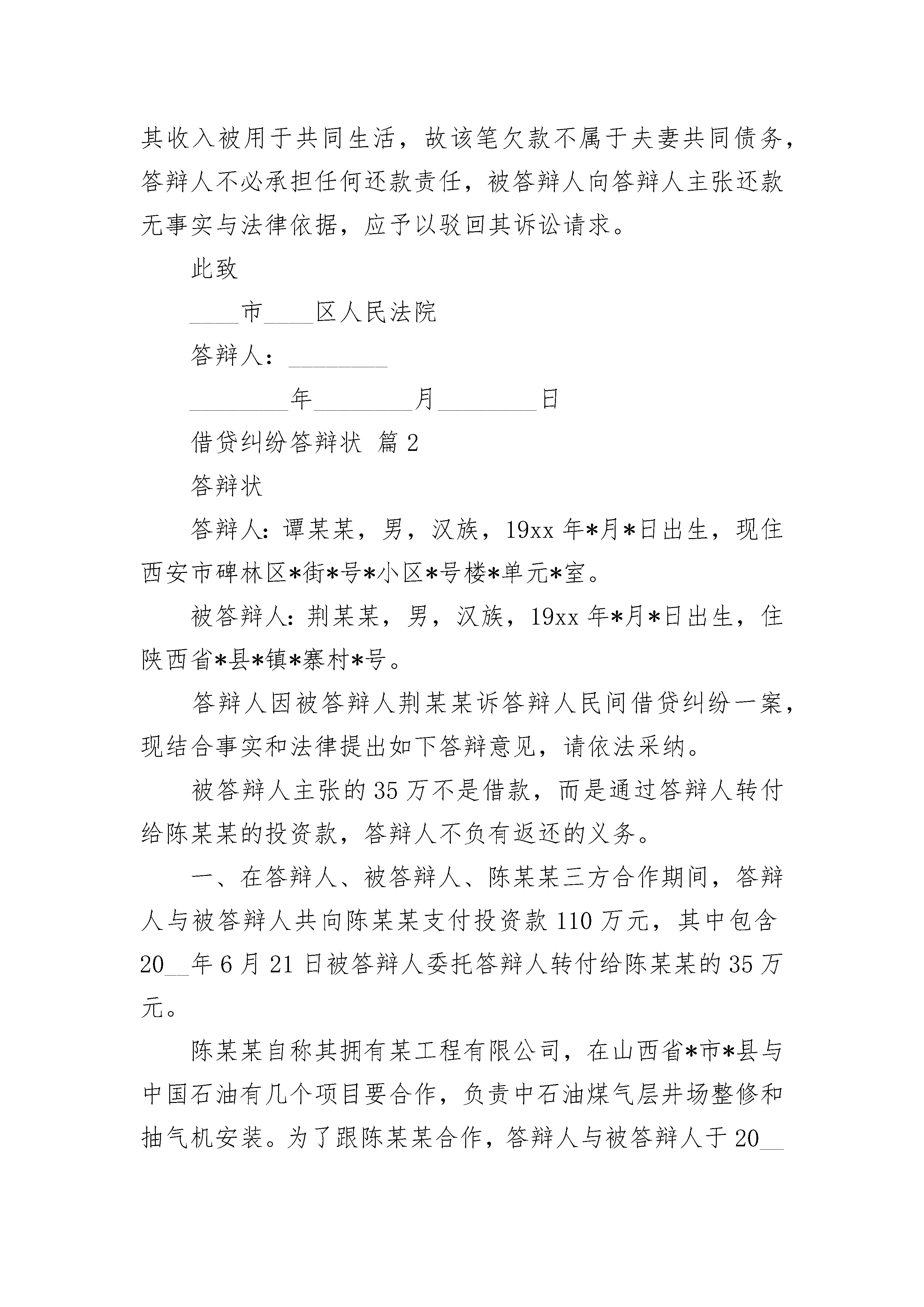 其收入被用于共同生活，故该笔欠款不属于夫妻共同债务，答辩人不必承担任何还款责任，被答辩人向答辩人主张还款无事实与法律依据，应予以驳回其诉讼请求。

此致

____市____区人民法院

答辩人：________

________年________月________日

借贷纠纷答辩状 篇2

答辩状

答辩人：谭某某，男，汉族，19xx年*月*日出生，现住西安市碑林区*街*号*小区*号楼*单元*室。

被答辩人：荆某某，男，汉族，19xx年*月*日出生，住陕西省*县*镇*寨村*号。

答辩人因被答辩人荆某某诉答辩人民间借贷纠纷一案，现结合事实和法律提出如下答辩意见，请依法采纳。

被答辩人主张的35万不是借款，而是通过答辩人转付给陈某某的投资款，答辩人不负有返还的义务。

一、在答辩人、被答辩人、陈某某三方合作期间，答辩人与被答辩人共向陈某某支付投资款110万元，其中包含20__年6月21日被答辩人委托答辩人转付给陈某某的35万元。

陈某某自称其拥有某工程有限公司，在山西省*市*县与中国石油有几个项目要合作，负责中石油煤气层井场整修和抽气机安装。为了跟陈某某合作，答辩人与被答辩人于20__